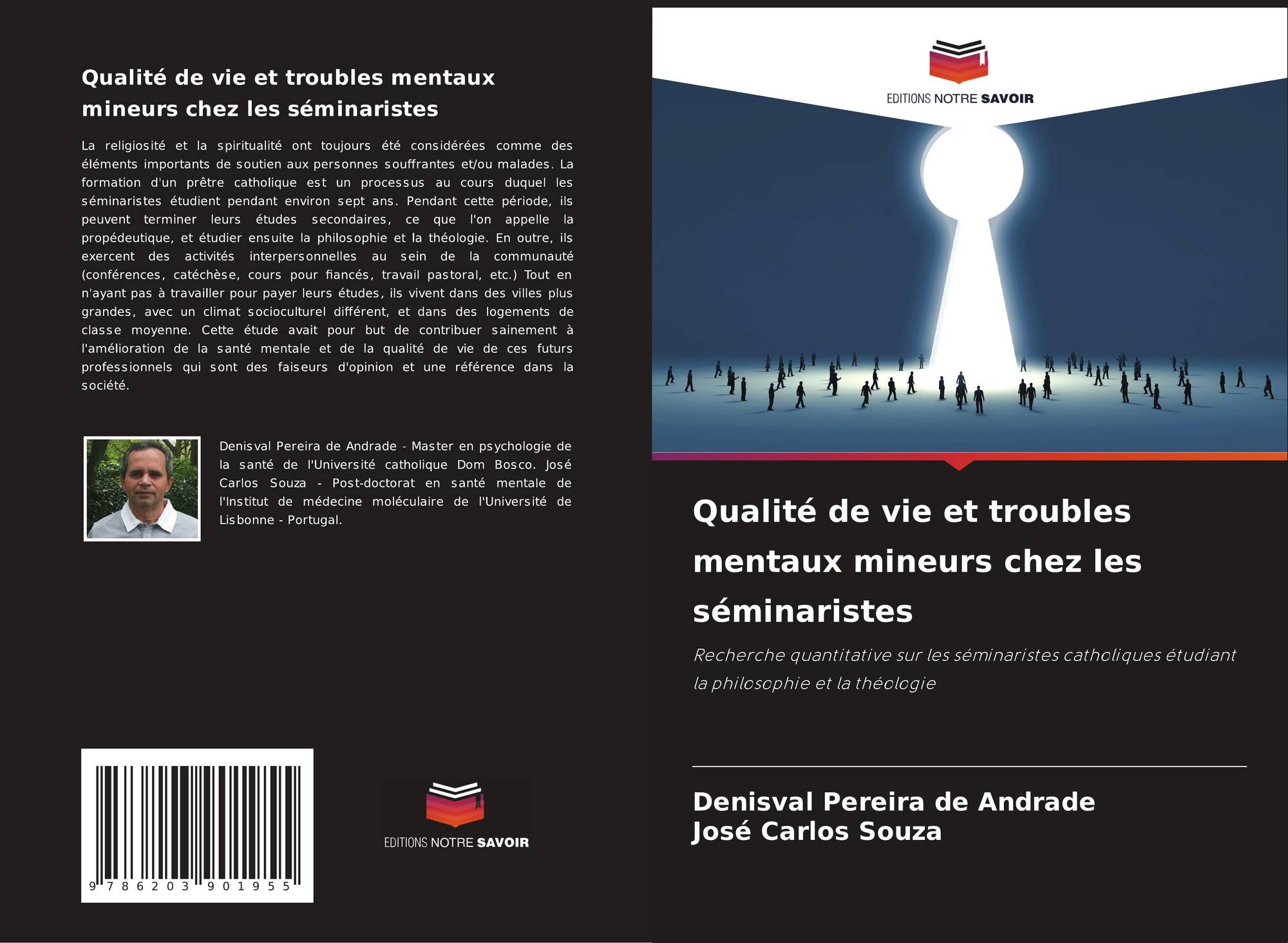 Qualité de vie et troubles mentaux mineurs chez les séminaristes

La religiosité et la spiritualité ont toujours été considérées comme des éléments importants de soutien aux personnes souffrantes et/ou malades. La formation d'un prêtre catholique est un processus au cours duquel les séminaristes étudient pendant environ sept ans. Pendant cette période, ils peuvent terminer leurs études secondaires, ce que l'on appelle la propédeutique, et étudier ensuite la philosophie et la théologie. En outre, ils exercent des activités interpersonnelles au sein de la communauté (conférences, catéchèse, cours pour fiancés, travail pastoral, etc.) Tout en n'ayant pas à travailler pour payer leurs études, ils vivent dans des villes plus grandes, avec un climat socioculturel différent, et dans des logements de classe moyenne. Cette étude avait pour but de contribuer sainement à l'amélioration de la santé mentale et de la qualité de vie de ces futurs professionnels qui sont des faiseurs d'opinion et une référence dans la société.

Denisval Pereira de Andrade - Master en psychologie de la santé de l'Université catholique Dom Bosco. José Carlos Souza - Post-doctorat en santé mentale de l'Institut de médecine moléculaire de l'Université de Lisbonne - Portugal.

9 786203 901955

EDITIONS NOTRE SAVOIR

EDITIONS NOTRE SAVOIR

Qualité de vie et troubles mentaux mineurs chez les séminaristes

Recherche quantitative sur les séminaristes catholiques étudiant la philosophie et la théologie

Denisval Pereira de Andrade
José Carlos Souza